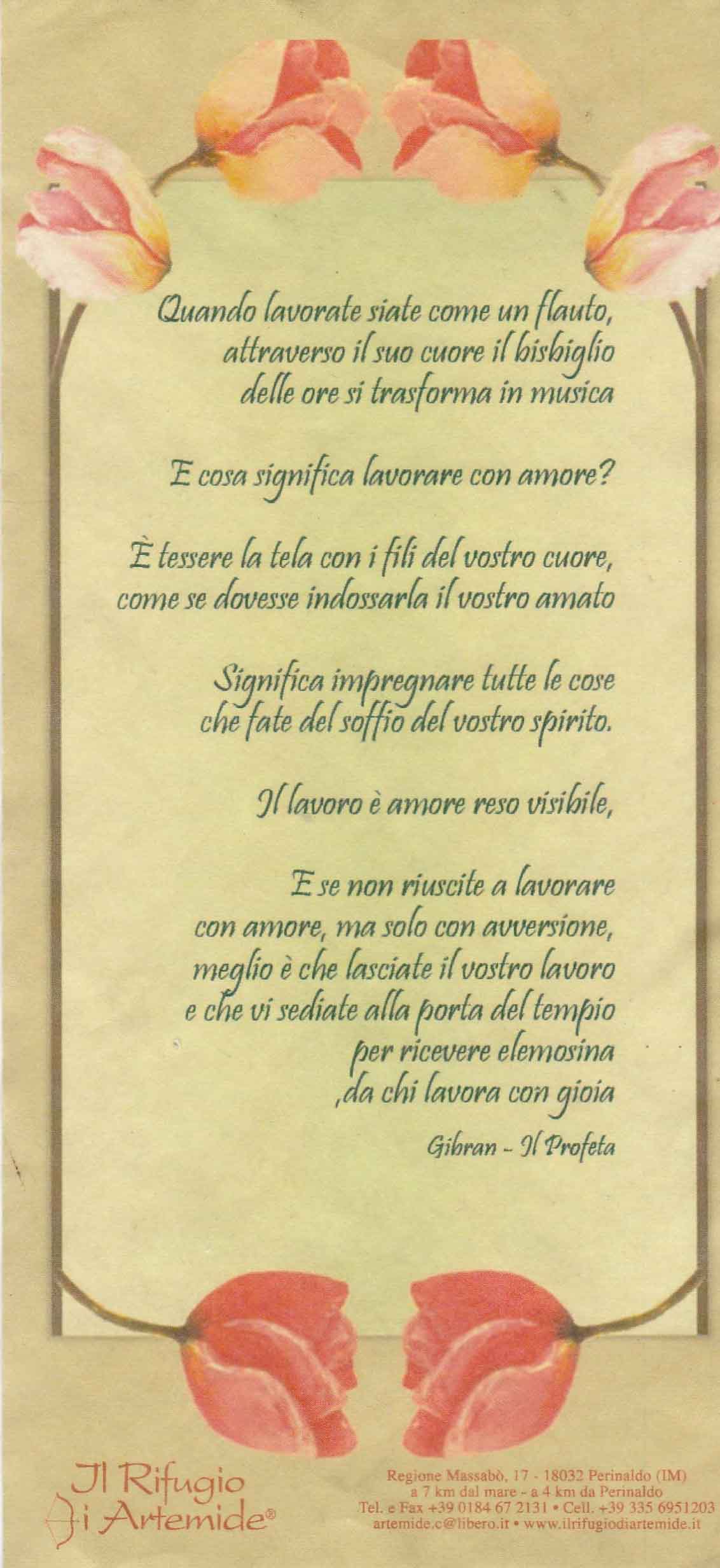 Quando lavorate siate come un flauto,
attraverso il suo cuore il bisbiglio
delle ore si trasforma in musica

E cosa significa lavorare con amore?

È tessere la tela con i fili del vostro cuore,
come se dovesse indossarla il vostro amato

Significa impregnare tutte le cose
che fate del soffio del vostro spirito.

Il lavoro è amore reso visibile,

E se non riuscite a lavorare
con amore, ma solo con avversione,
meglio è che lasciate il vostro lavoro
e che vi sediate alla porta del tempio
per ricevere elemosina
,da chi lavora con gioia

Gibran - Il Profeta

Il Rifugio
di Artemide®

Regione Massabò, 17 - 18032 Perinaldo (IM)
a 7 km dal mare - a 4 km da Perinaldo
Tel. e Fax +39 0184 67 2131 • Cell. +39 335 6951203
artemide.c@libero.it • www.ilrifugiodiartemide.it